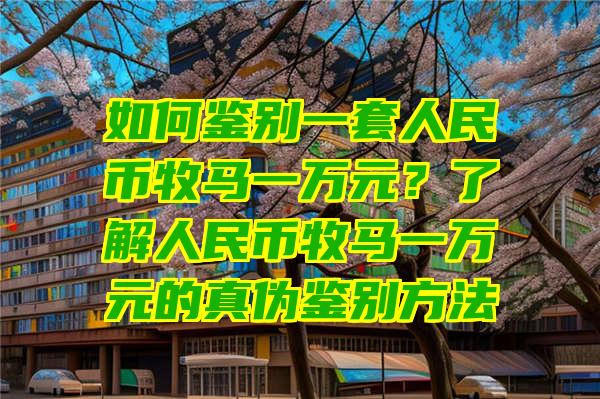 如何鉴别一套人民币牧马一万元？了解人民币牧马一万元的真伪鉴别方法